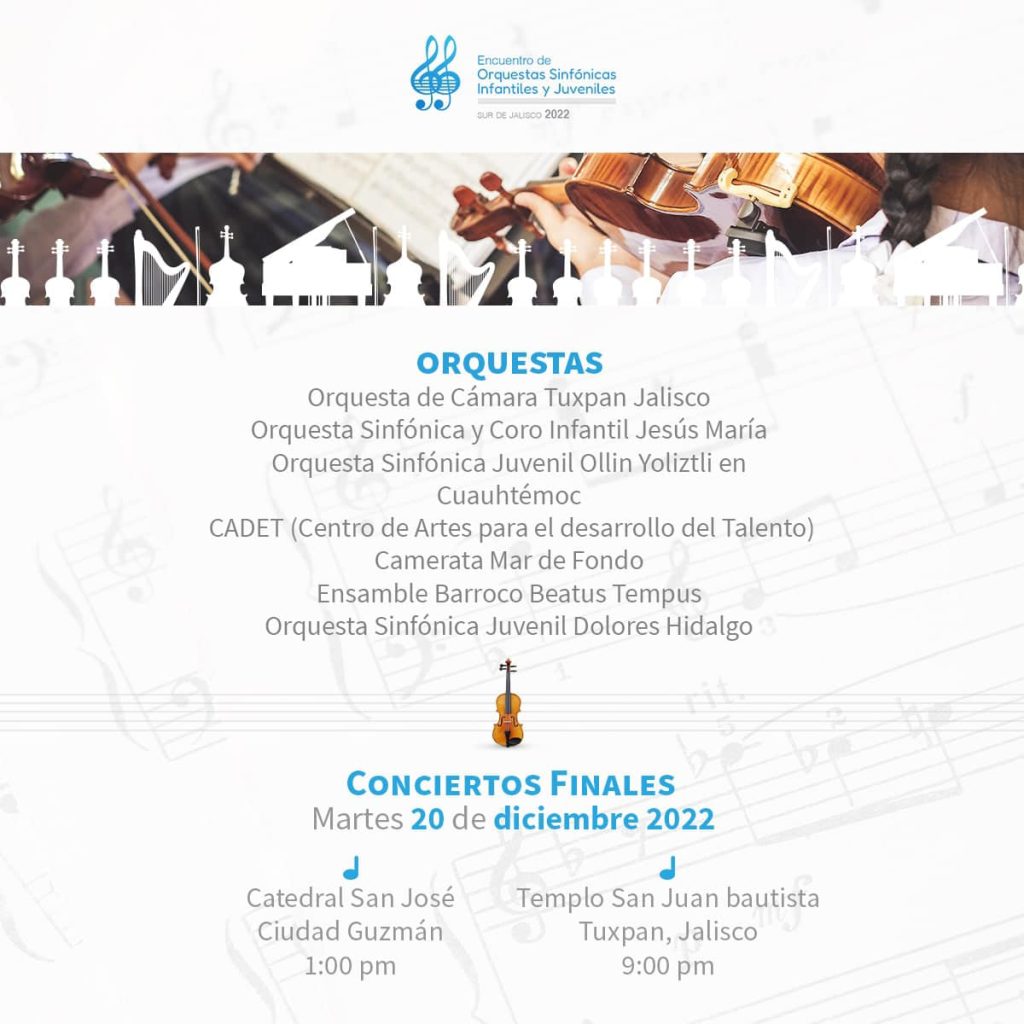 Encuentro de
Orquestas Sinfónicas
Infantiles y Juveniles
SUR DE JALISCO 2022

ORQUESTAS
Orquesta de Cámara Tuxpan Jalisco
Orquesta Sinfónica y Coro Infantil Jesús María
Orquesta Sinfónica Juvenil Ollin Yoliztli en Cuauhtémoc
CADET (Centro de Artes para el desarrollo del Talento)
Camerata Mar de Fondo
Ensamble Barroco Beatus Tempus
Orquesta Sinfónica Juvenil Dolores Hidalgo

CONCIERTOS FINALES
Martes 20 de diciembre 2022

Catedral San José
Ciudad Guzmán
1:00 pm

Templo San Juan bautista
Tuxpan, Jalisco
9:00 pm